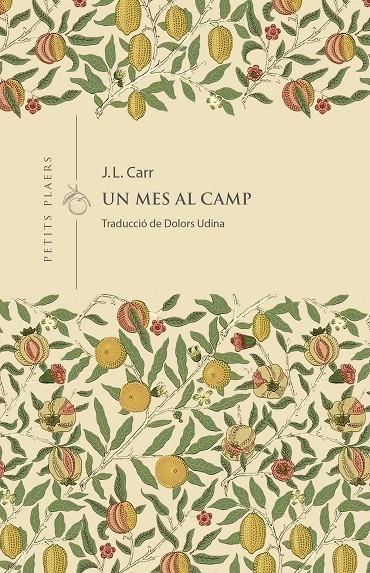 PETITS PLAERS

J.L. Carr
UN MES AL CAMP
Traducció de Dolors Udina